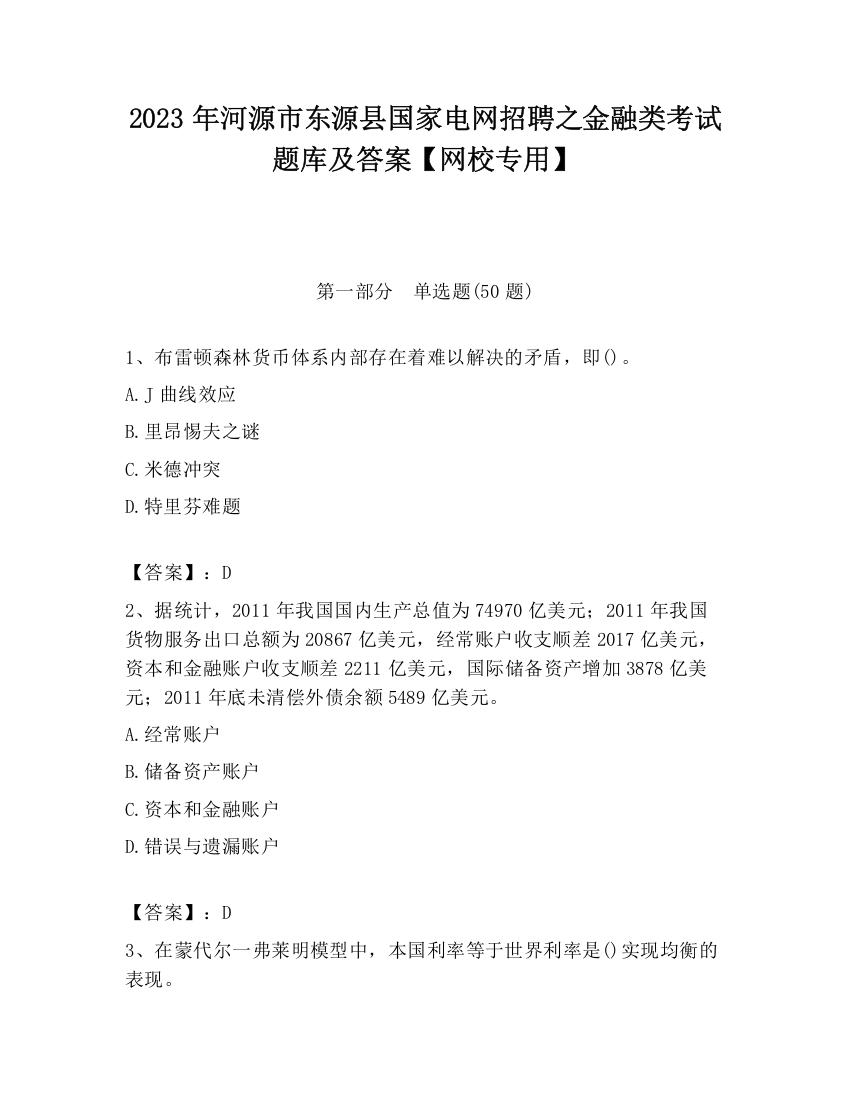 2023 年河源市东源县国家电网招聘之金融类考试题库及答案【网校专用】

第一部分　单选题(50 题)

1、布雷顿森林货币体系内部存在着难以解决的矛盾，即()。

A. J 曲线效应

B. 里昂惕夫之谜

C. 米德冲突

D. 特里芬难题

【答案】：D

2、据统计，2011 年我国国内生产总值为 74970 亿美元；2011 年我国货物服务出口总额为 20867 亿美元，经常账户收支顺差 2017 亿美元，资本和金融账户收支顺差 2211 亿美元，国际储备资产增加 3878 亿美元；2011 年底未清偿外债余额 5489 亿美元。

A. 经常账户

B. 储备资产账户

C. 资本和金融账户

D. 错误与遗漏账户

【答案】：D

3、在蒙代尔一弗莱明模型中，本国利率等于世界利率是()实现均衡的表现。